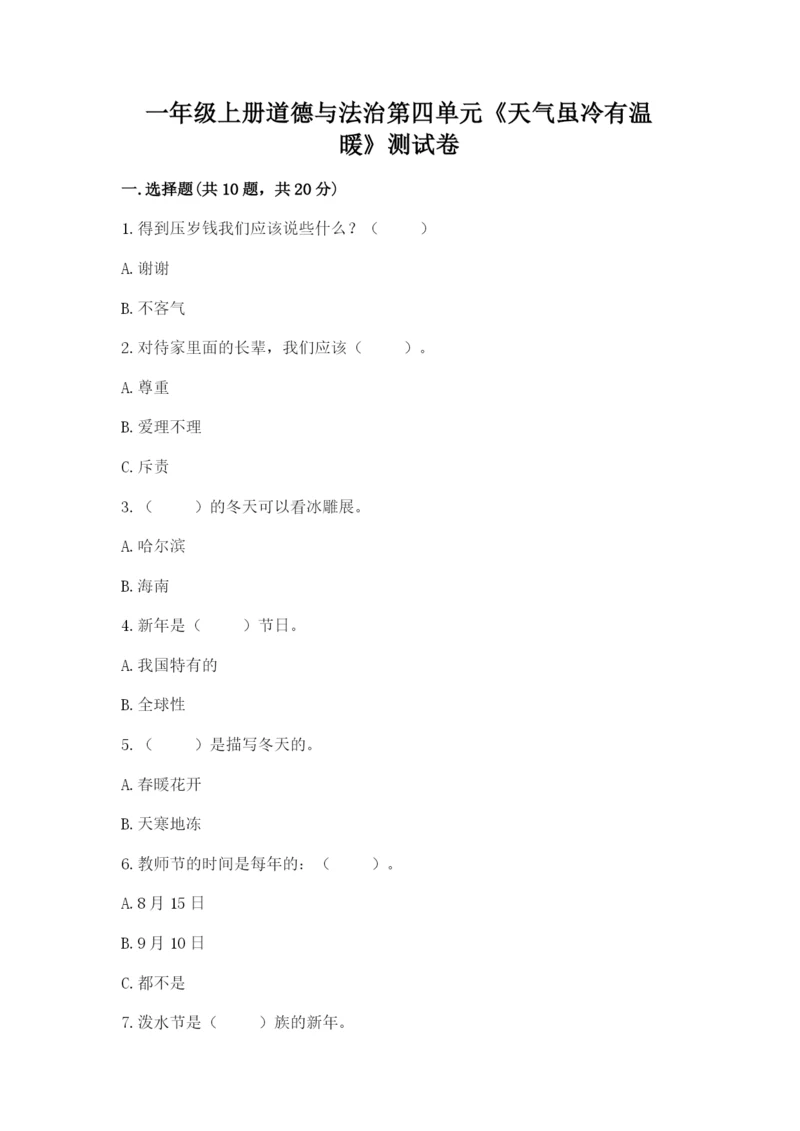 一年级上册道德与法治第四单元《天气虽冷有温暖》测试卷

一.选择题(共10题，共20分)

1.得到压岁钱我们应该说些什么？（　　）

A.谢谢

B.不客气

2.对待家里面的长辈，我们应该（　　）。

A.尊重

B.爱理不理

C.斥责

3.（　　）的冬天可以看冰雕展。

A.哈尔滨

B.海南

4.新年是（　　）节日。

A.我国特有的

B.全球性

5.（　　）是描写冬天的。

A.春暖花开

B.天寒地冻

6.教师节的时间是每年的：（　　）。

A.8月15日

B.9月10日

C.都不是

7.泼水节是（　　）族的新年。